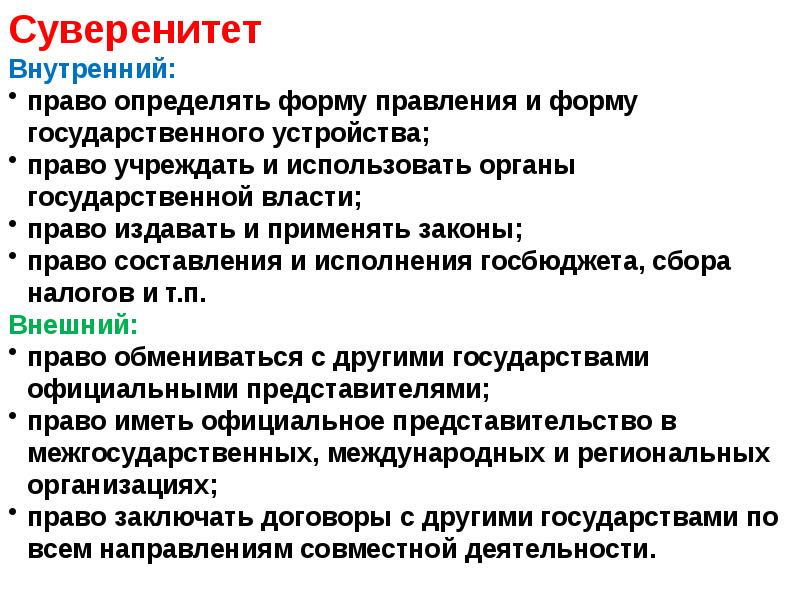 Суверенитет

Внутренний:

• право определять форму правления и форму государственного устройства;
• право учреждать и использовать органы государственной власти;
• право издавать и применять законы;
• право составления и исполнения госбюджета, сбора налогов и т.п.

Внешний:

• право обмениваться с другими государствами официальными представителями;
• право иметь официальное представительство в межгосударственных, международных и региональных организациях;
• право заключать договоры с другими государствами по всем направлениям совместной деятельности.